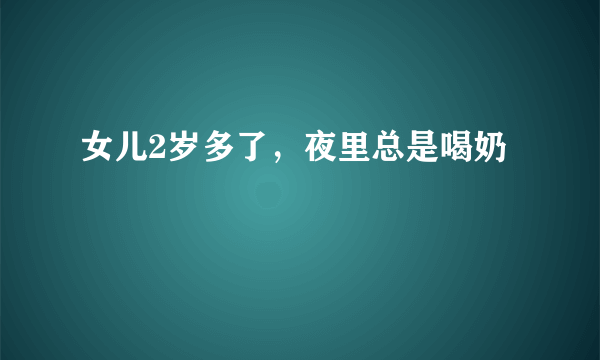 女儿2岁多了，夜里总是喝奶